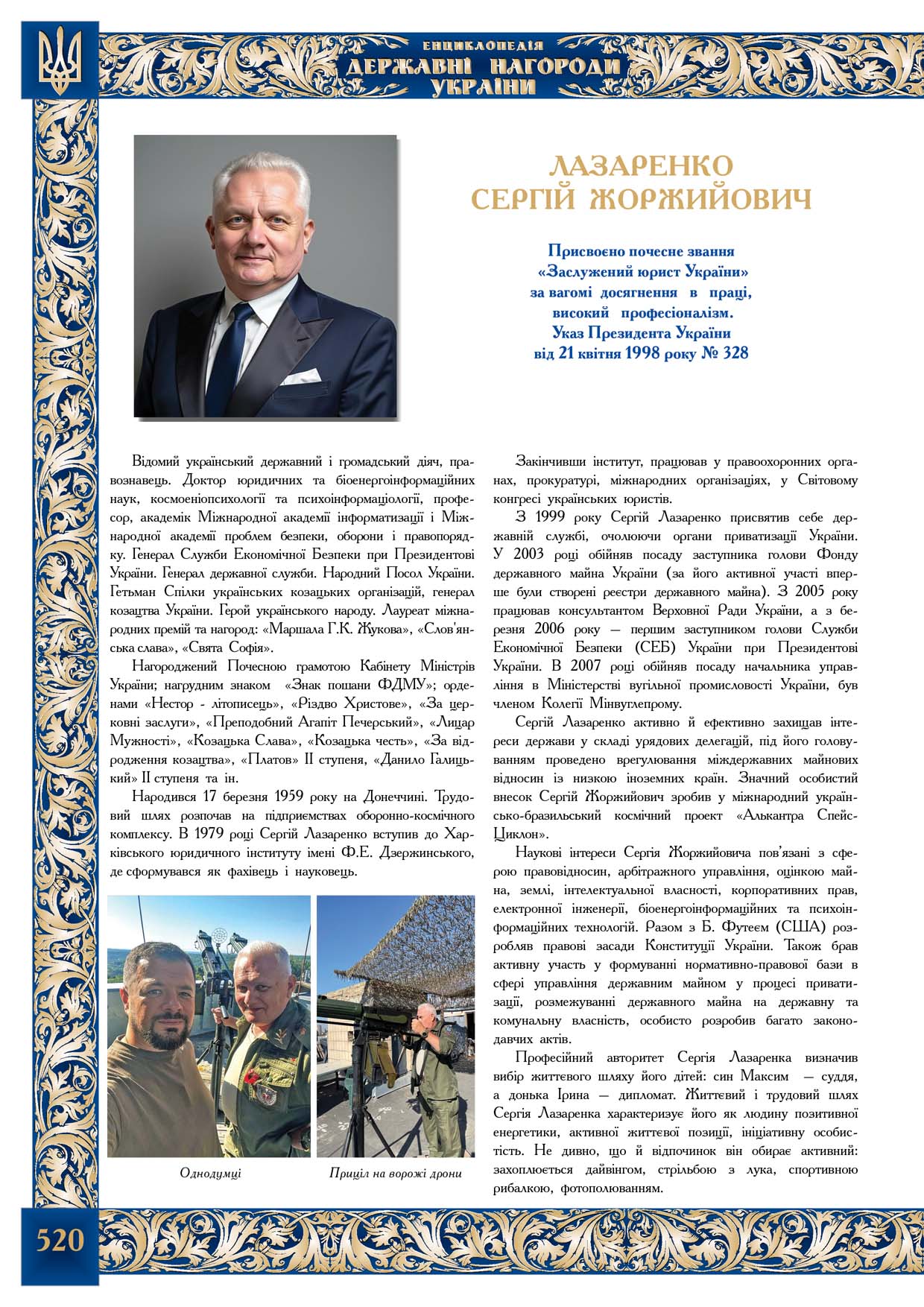 ЕНЦИКЛОПЕДІЯ
ДЕРЖАВНІ НАГОРОДИ
УКРАЇНИ

ЛАЗАРЕНКО
СЕРГІЙ ЖОРЖИЙОВИЧ

Присвоєно почесне звання
«Заслужений юрист України»
за вагомі досягнення в праці,
високий професіоналізм.
Указ Президента України
від 21 квітня 1998 року № 328

Відомий український державний і громадський діяч, правознавець. Доктор юридичних та біоенергоінформаційних наук, космоеніопсихології та психоінформаціології, професор, академік Міжнародної академії інформатизації і Міжнародної академії проблем безпеки, оборони і правопорядку. Генерал Служби Економічної Безпеки при Президентові України. Генерал державної служби. Народний Посол України. Гетьман Спілки українських козацьких організацій, генерал козацтва України. Герой українського народу. Лауреат міжнародних премій та нагород: «Маршала Г.К. Жукова», «Слов'янська слава», «Свята Софія».

Нагороджений Почесною грамотою Кабінету Міністрів України; нагрудним знаком «Знак пошани ФДМУ»; орденами «Нестор - літописець», «Різдво Христове», «За церковні заслуги», «Преподобний Агапіт Печерський», «Лицар Мужності», «Козацька Слава», «Козацька честь», «За відродження козацтва», «Платов» II ступеня, «Данило Галицький» II ступеня та ін.

Народився 17 березня 1959 року на Донеччині. Трудовий шлях розпочав на підприємствах оборонно-космічного комплексу. В 1979 році Сергій Лазаренко вступив до Харківського юридичного інституту імені Ф.Е. Дзержинського, де сформувався як фахівець і науковець.

Однодумці

Приціл на ворожі дрони

Закінчивши інститут, працював у правоохоронних органах, прокуратурі, міжнародних організаціях, у Світовому конгресі українських юристів.

З 1999 року Сергій Лазаренко присвятив себе державній службі, очолюючи органи приватизації України. У 2003 році обійняв посаду заступника голови Фонду державного майна України (за його активної участі вперше були створені реєстри державного майна). З 2005 року працював консультантом Верховної Ради України, а з березня 2006 року — першим заступником голови Служби Економічної Безпеки (СЕБ) України при Президентові України. В 2007 році обійняв посаду начальника управління в Міністерстві вугільної промисловості України, був членом Колегії Мінвуглепрому.

Сергій Лазаренко активно й ефективно захищав інтереси держави у складі урядових делегацій, під його головуванням проведено врегулювання міждержавних майнових відносин із низкою іноземних країн. Значний особистий внесок Сергій Жоржийович зробив у міжнародний українсько-бразильський космічний проект «Алькантра Спейс-Циклон».

Наукові інтереси Сергія Жоржийовича пов'язані з сферою правовідносин, арбітражного управління, оцінкою майна, землі, інтелектуальної власності, корпоративних прав, електронної інженерії, біоенергоінформаційних та психоінформаційних технологій. Разом з Б. Футеєм (США) розробляв правові засади Конституції України. Також брав активну участь у формуванні нормативно-правової бази в сфері управління державним майном у процесі приватизації, розмежуванні державного майна на державну та комунальну власність, особисто розробив багато законодавчих актів.

Професійний авторитет Сергія Лазаренка визначив вибір життєвого шляху його дітей: син Максим — суддя, а донька Ірина — дипломат. Життєвий і трудовий шлях Сергія Лазаренка характеризує його як людину позитивної енергетики, активної життєвої позиції, ініціативну особистість. Не дивно, що й відпочинок він обирає активний: захоплюється дайвінгом, стрільбою з лука, спортивною рибалкою, фотополюванням.

520